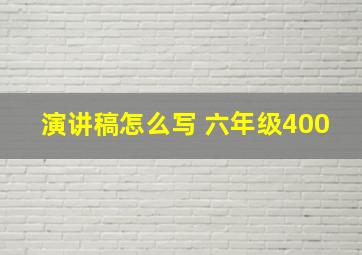 演讲稿怎么写 六年级400